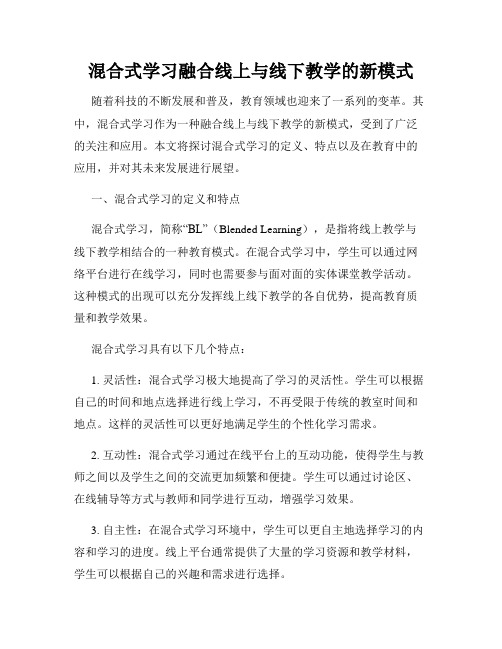 混合式学习融合线上与线下教学的新模式

随着科技的不断发展和普及，教育领域也迎来了一系列的变革。其中，混合式学习作为一种融合线上与线下教学的新模式，受到了广泛的关注和应用。本文将探讨混合式学习的定义、特点以及在教育中的应用，并对其未来发展进行展望。

一、混合式学习的定义和特点

混合式学习，简称“BL”（Blended Learning），是指将线上教学与线下教学相结合的一种教育模式。在混合式学习中，学生可以通过网络平台进行在线学习，同时也需要参与面对面的实体课堂教学活动。这种模式的出现可以充分发挥线上线下教学的各自优势，提高教育质量和教学效果。

混合式学习具有以下几个特点：

1. 灵活性：混合式学习极大地提高了学习的灵活性。学生可以根据自己的时间和地点选择进行线上学习，不再受限于传统的教室时间和地点。这样的灵活性可以更好地满足学生的个性化学习需求。

2. 互动性：混合式学习通过在线平台上的互动功能，使得学生与教师之间以及学生之间的交流更加频繁和便捷。学生可以通过讨论区、在线辅导等方式与教师和同学进行互动，增强学习效果。

3. 自主性：在混合式学习环境中，学生可以更自主地选择学习的内容和学习的进度。线上平台通常提供了大量的学习资源和教学材料，学生可以根据自己的兴趣和需求进行选择。